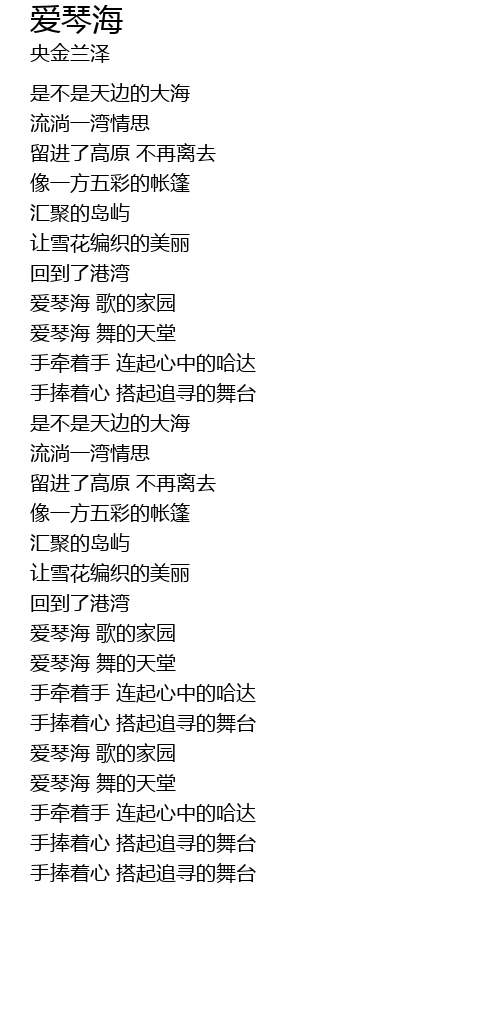 爱琴海
央金兰泽

是不是天边的大海
流淌一湾情思
留进了高原 不再离去
像一方五彩的帐篷
汇聚的岛屿
让雪花编织的美丽
回到了港湾
爱琴海 歌的家园
爱琴海 舞的天堂
手牵着手 连起心中的哈达
手捧着心 搭起追寻的舞台
是不是天边的大海
流淌一湾情思
留进了高原 不再离去
像一方五彩的帐篷
汇聚的岛屿
让雪花编织的美丽
回到了港湾
爱琴海 歌的家园
爱琴海 舞的天堂
手牵着手 连起心中的哈达
手捧着心 搭起追寻的舞台
爱琴海 歌的家园
爱琴海 舞的天堂
手牵着手 连起心中的哈达
手捧着心 搭起追寻的舞台
手捧着心 搭起追寻的舞台